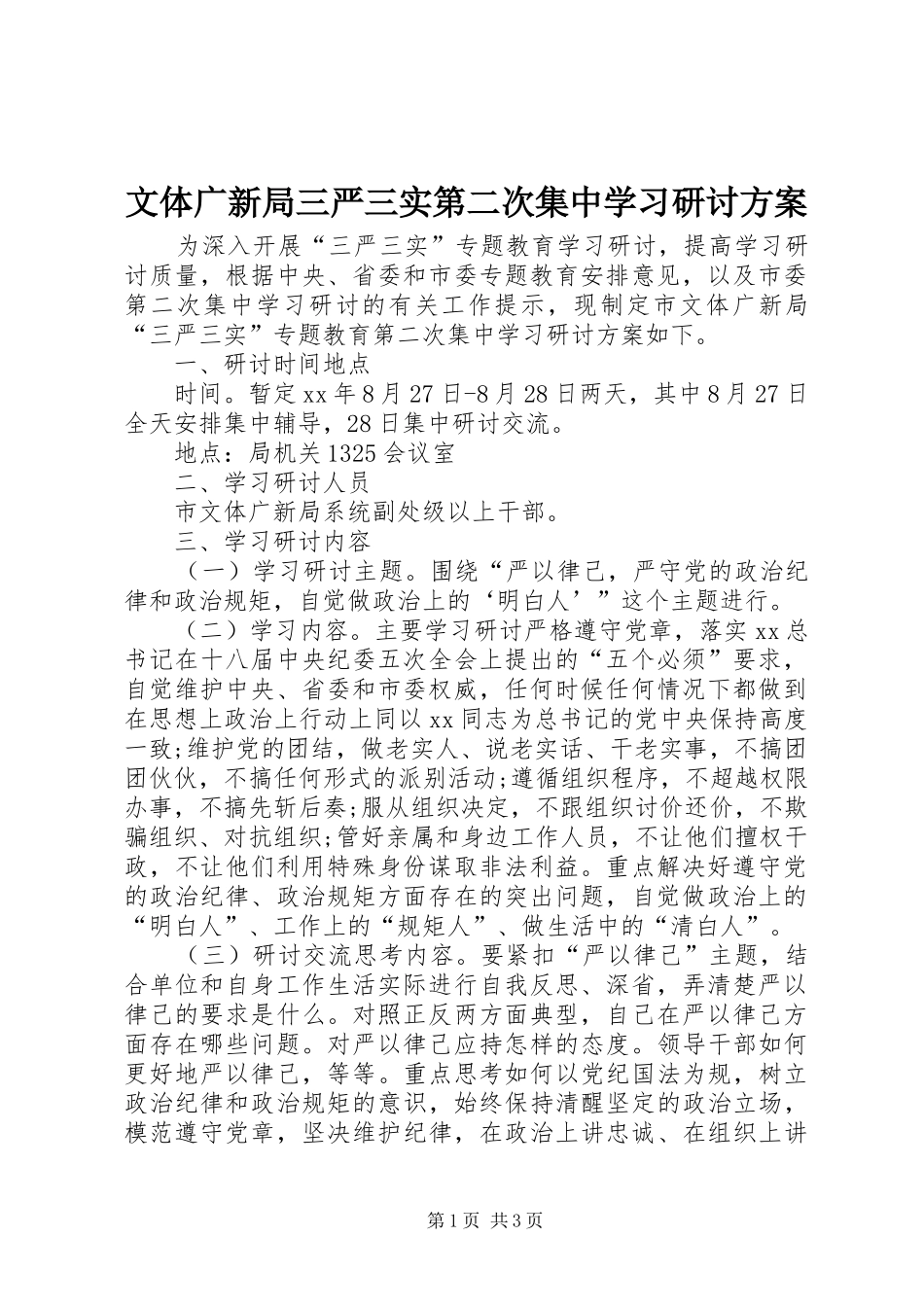 文体广新局三严三实第二次集中学习研讨方案

为深入开展“三严三实”专题教育学习研讨，提高学习研讨质量，根据中央、省委和市委专题教育安排意见，以及市委第二次集中学习研讨的有关工作提示，现制定市文体广新局“三严三实”专题教育第二次集中学习研讨方案如下。

一、研讨时间地点

时间。暂定xx年8月27日-8月28日两天，其中8月27日全天安排集中辅导，28日集中研讨交流。

地点：局机关1325会议室

二、学习研讨人员

市文体广新局系统副处级以上干部。

三、学习研讨内容

（一）学习研讨主题。围绕“严以律己，严守党的政治纪律和政治规矩，自觉做政治上的‘明白人’”这个主题进行。

（二）学习内容。主要学习研讨严格遵守党章，落实xx总书记在十八届中央纪委五次全会上提出的“五个必须”要求，自觉维护中央、省委和市委权威，任何时候任何情况下都做到在思想上政治上行动上同以xx同志为总书记的党中央保持高度一致;维护党的团结，做老实人、说老实话、干老实事，不搞团团伙伙，不搞任何形式的派别活动;遵循组织程序，不超越权限办事，不搞先斩后奏;服从组织决定，不跟组织讨价还价，不欺骗组织、对抗组织;管好亲属和身边工作人员，不让他们擅权干政，不让他们利用特殊身份谋取非法利益。重点解决好遵守党的政治纪律、政治规矩方面存在的突出问题，自觉做政治上的“明白人”、工作上的“规矩人”、做生活中的“清白人”。

（三）研讨交流思考内容。要紧扣“严以律己”主题，结合单位和自身工作生活实际进行自我反思、深省，弄清楚严以律己的要求是什么。对照正反两方面典型，自己在严以律己方面存在哪些问题。对严以律己应持怎样的态度。领导干部如何更好地严以律己，等等。重点思考如何以党纪国法为规，树立政治纪律和政治规矩的意识，始终保持清醒坚定的政治立场，模范遵守党章，坚决维护纪律，在政治上讲忠诚、在组织上讲

第1页 共3页